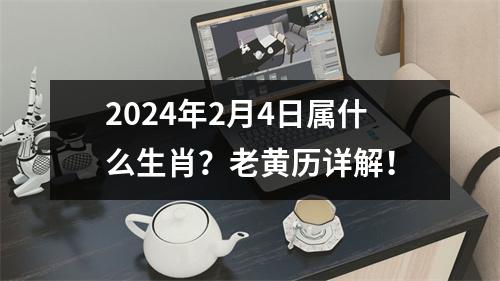 2024年2月4日属什么生肖？老黄历详解！